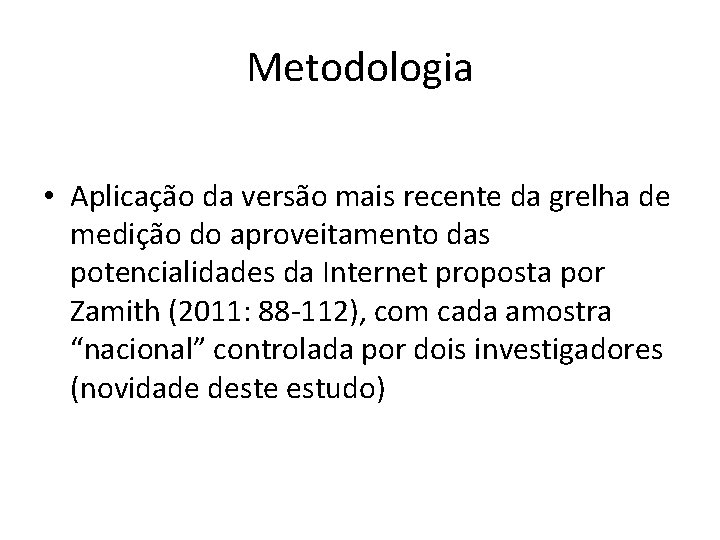 Metodologia

• Aplicação da versão mais recente da grelha de medição do aproveitamento das potencialidades da Internet proposta por Zamith (2011: 88-112), com cada amostra “nacional” controlada por dois investigadores (novidade deste estudo)